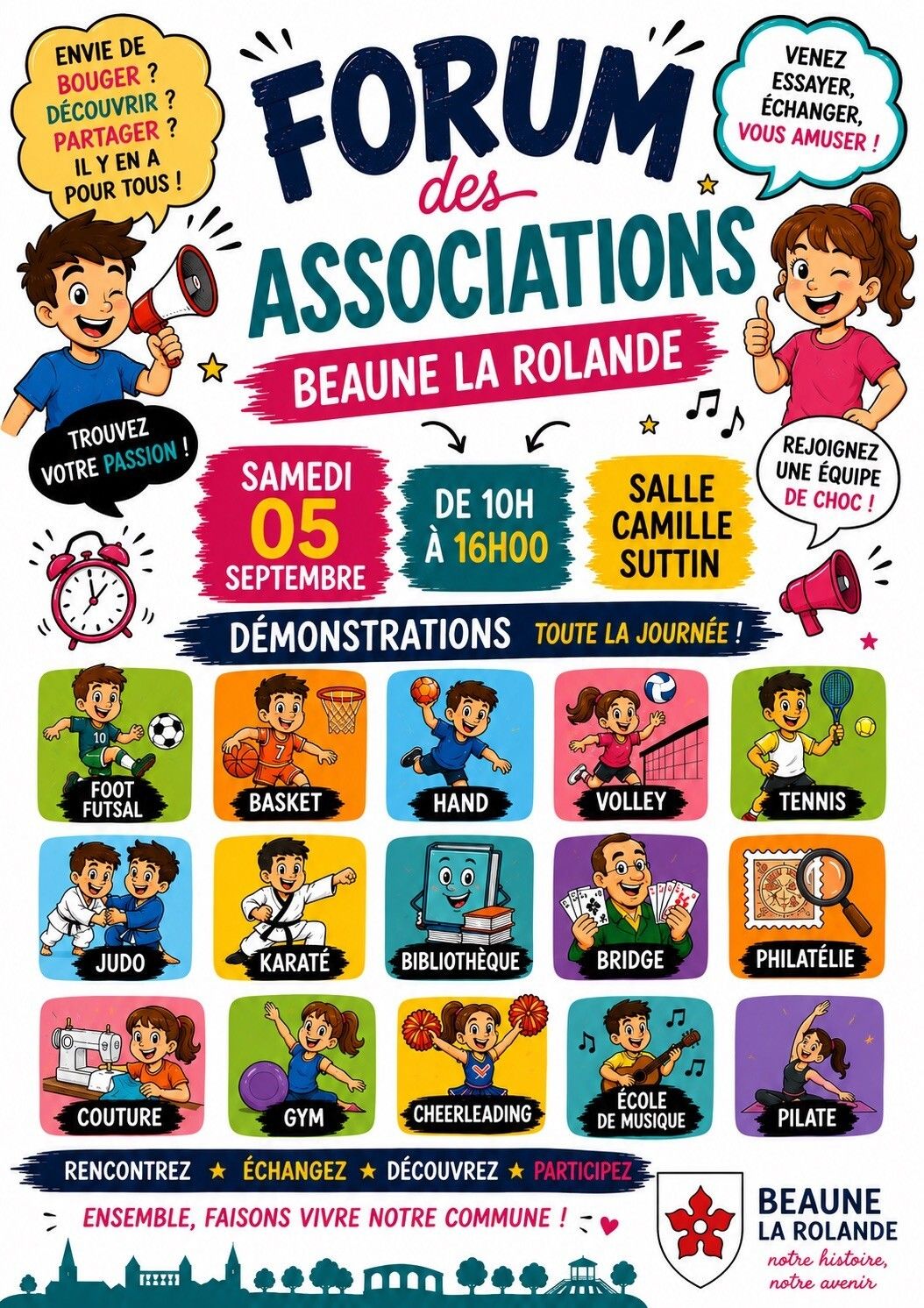 ENVIE DE BOUGER ? DÉCOUVRIR ? PARTAGER ? IL Y EN A POUR TOUS !

FORUM des ASSOCIATIONS

VENEZ ESSAYER, ÉCHANGER, VOUS AMUSER !

BEAUNE LA ROLANDE

TROUVEZ VOTRE PASSION !

REJOIGNEZ UNE ÉQUIPE DE CHOC !

SAMEDI 05 SEPTEMBRE

DE 10H À 16H00

SALLE CAMILLE SUTTIN

DÉMONSTRATIONS TOUTE LA JOURNÉE !

10

FOOT FUTSAL

7

BASKET

HAND

VOLLEY

TENNIS

JUDO

KARATÉ

BIBLIOTHÈQUE

BRIDGE

PHILATÉLIE

COUTURE

GYM

CHEERLEADING

ÉCOLE DE MUSIQUE

PILATE

RENCONTREZ ★ ÉCHANGEZ ★ DÉCOUVREZ ★ PARTICIPEZ

ENSEMBLE, FAISONS VIVRE NOTRE COMMUNE !

BEAUNE LA ROLANDE
notre histoire, notre avenir